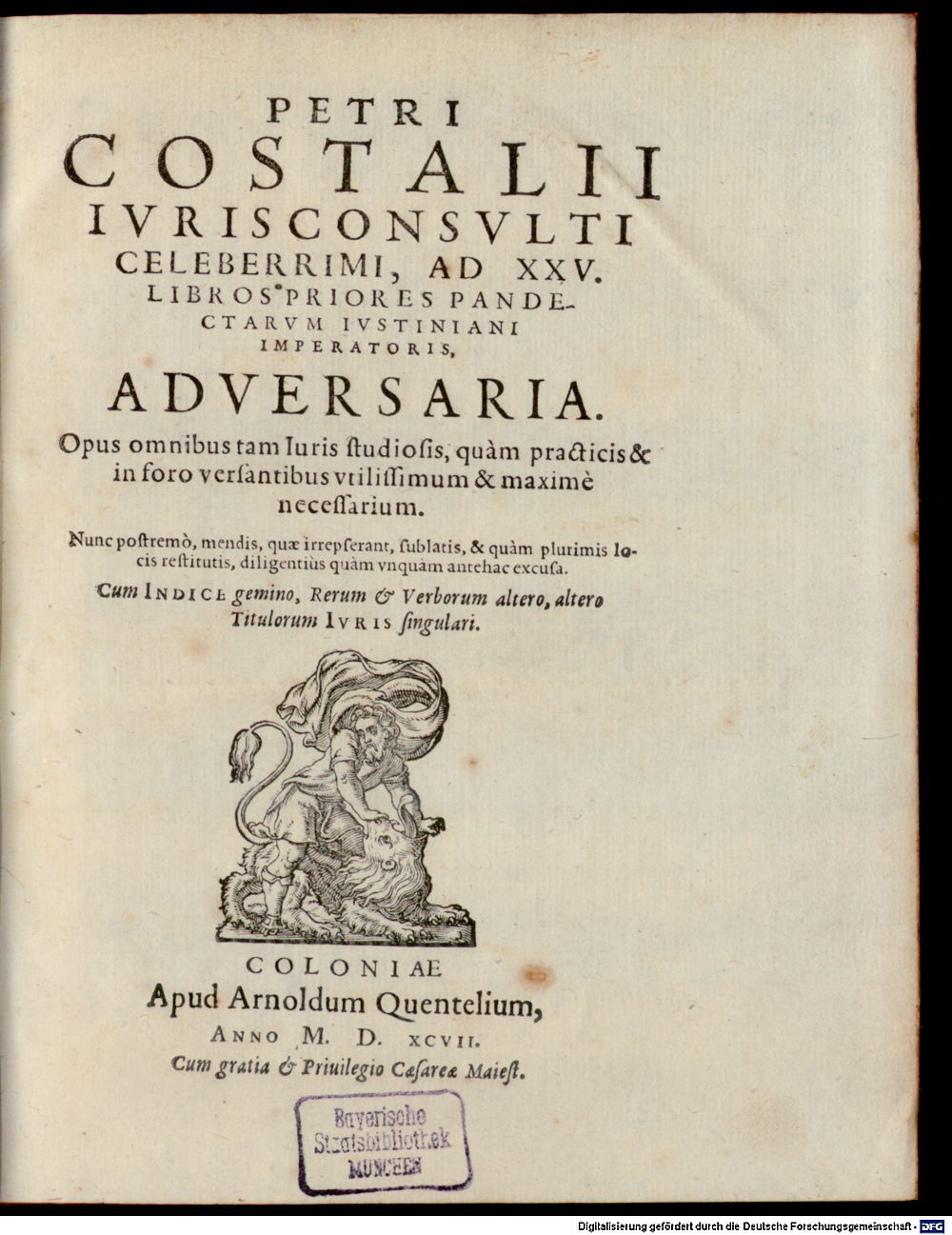 PETRI
COSTALII
IVRISCONSVLTI
CELEBERRIMI, AD XXV.
LIBROS PRIORES PANDECTARVM IVSTINIANI
IMPERATORIS,

ADVERSARIA.

Opus omnibus tam Iuris studiosis, quàm practicis & in foro versantibus vtilissimum & maximè necessarium.

Nunc postremò, mendis, quæ irrepserant, sublatis, & quàm plurimis locis restitutis, diligentiùs quàm vnquàm antehac excusa.

Cum INDICE gemino, Rerum & Verborum altero, altero Titulorum IVRIS singulari.

COLONIAE
Apud Arnoldum Quentelium,
ANNO M. D. XCVII.
Cum gratia & Priuilegio Cæsareæ Maiest.

Bayerische
Staatsbibliothek
MÜNCHEN

Digitalisierung gefördert durch die Deutsche Forschungsgemeinschaft - DFG